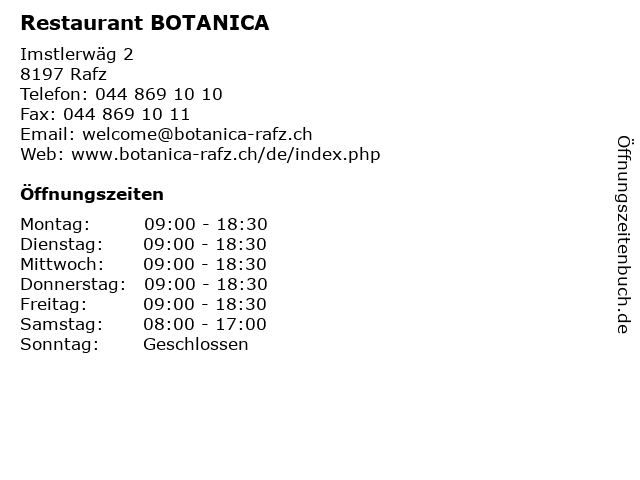 Restaurant BOTANICA

Imstlerwäg 2
8197 Rafz
Telefon: 044 869 10 10
Fax: 044 869 10 11
Email: welcome@botanica-rafz.ch
Web: www.botanica-rafz.ch/de/index.php

Öffnungszeiten

Montag: 09:00 - 18:30
Dienstag: 09:00 - 18:30
Mittwoch: 09:00 - 18:30
Donnerstag: 09:00 - 18:30
Freitag: 09:00 - 18:30
Samstag: 08:00 - 17:00
Sonntag: Geschlossen

Öffnungszeitenbuch.de